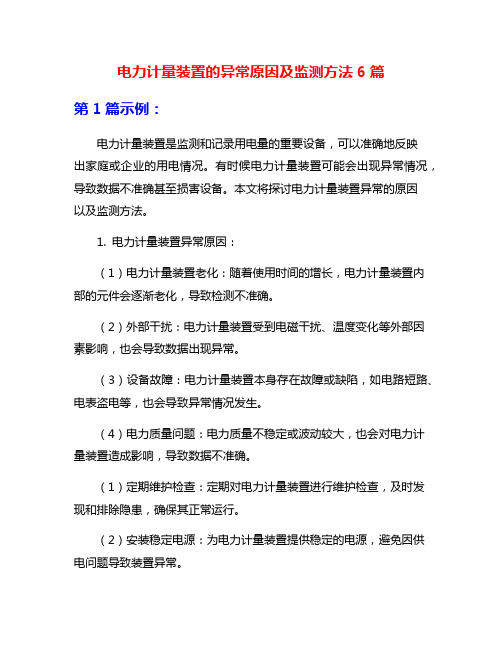 电力计量装置的异常原因及监测方法 6 篇

第 1 篇示例：

电力计量装置是监测和记录用电量的重要设备，可以准确地反映出家庭或企业的用电情况。有时候电力计量装置可能会出现异常情况，导致数据不准确甚至损害设备。本文将探讨电力计量装置异常的原因以及监测方法。

1. 电力计量装置异常原因：

（1）电力计量装置老化：随着使用时间的增长，电力计量装置内部的元件会逐渐老化，导致检测不准确。

（2）外部干扰：电力计量装置受到电磁干扰、温度变化等外部因素影响，也会导致数据出现异常。

（3）设备故障：电力计量装置本身存在故障或缺陷，如电路短路、电表盗电等，也会导致异常情况发生。

（4）电力质量问题：电力质量不稳定或波动较大，也会对电力计量装置造成影响，导致数据不准确。

（1）定期维护检查：定期对电力计量装置进行维护检查，及时发现和排除隐患，确保其正常运行。

（2）安装稳定电源：为电力计量装置提供稳定的电源，避免因供电问题导致装置异常。